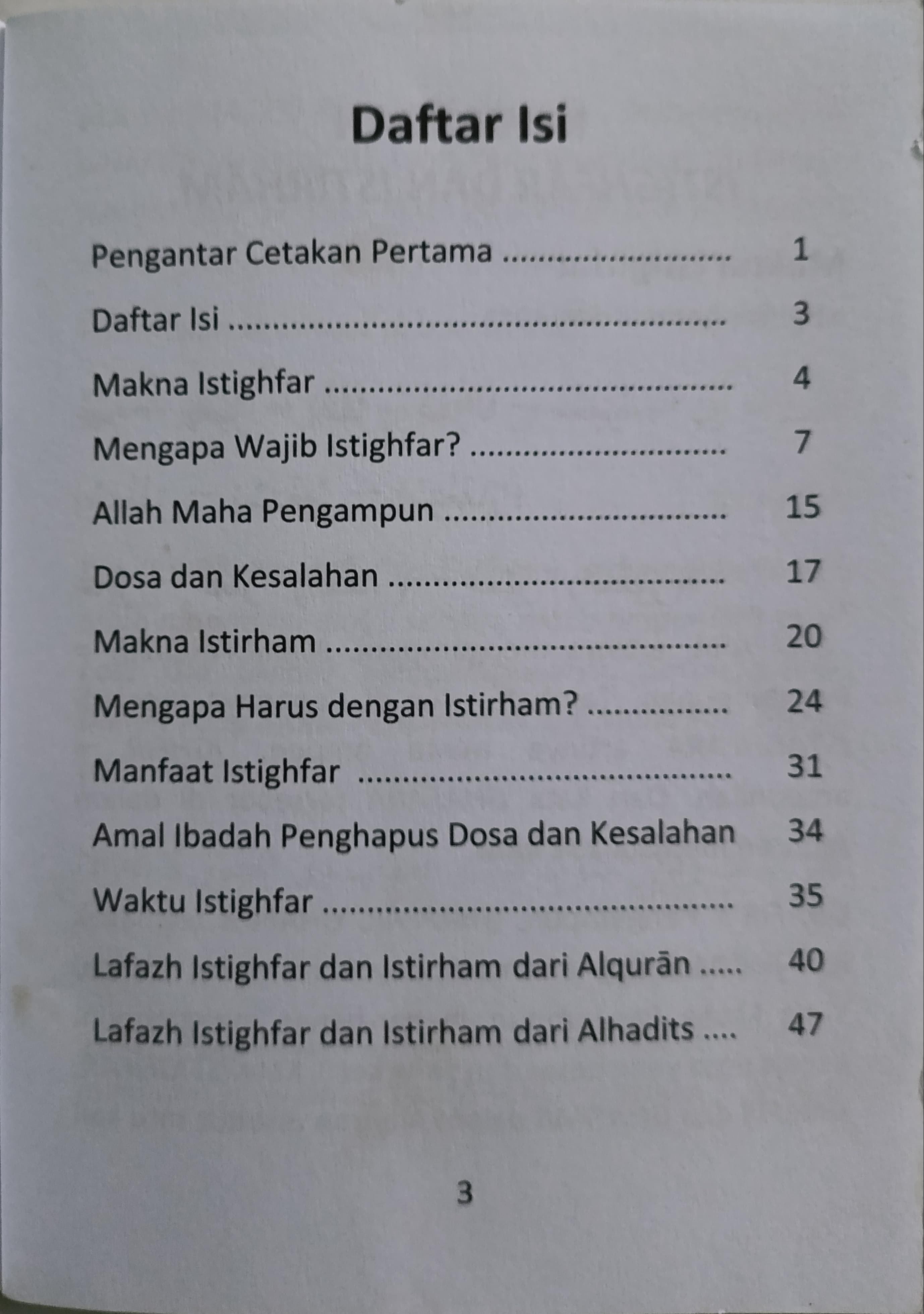 Daftar Isi

Pengantar Cetakan Pertama 1

Daftar Isi 3

Makna Istighfar 4

Mengapa Wajib Istighfar? 7

Allah Maha Pengampun 15

Dosa dan Kesalahan 17

Makna Istirham 20

Mengapa Harus dengan Istirham? 24

Manfaat Istighfar 31

Amal Ibadah Penghapus Dosa dan Kesalahan 34

Waktu Istighfar 35

Lafazh Istighfar dan Istirham dari Alqurān 40

Lafazh Istighfar dan Istirham dari Alhadits 47

3